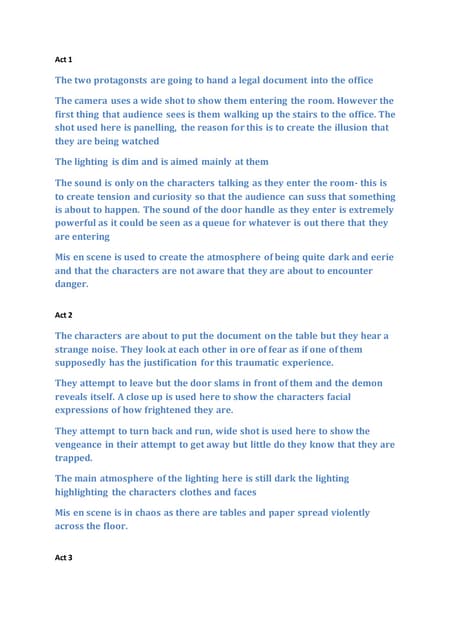 Act 1

The two protagonsts are going to hand a legal document into the office

The camera uses a wide shot to show them entering the room. However the first thing that audience sees is them walking up the stairs to the office. The shot used here is panelling, the reason for this is to create the illusion that they are being watched

The lighting is dim and is aimed mainly at them

The sound is only on the characters talking as they enter the room- this is to create tension and curiosity so that the audience can suss that something is about to happen. The sound of the door handle as they enter is extremely powerful as it could be seen as a queue for whatever is out there that they are entering

Mis en scene is used to create the atmosphere of being quite dark and eerie and that the characters are not aware that they are about to encounter danger.

Act 2

The characters are about to put the document on the table but they hear a strange noise. They look at each other in ore of fear as if one of them supposedly has the justification for this traumatic experience.

They attempt to leave but the door slams in front of them and the demon reveals itself. A close up is used here to show the characters facial expressions of how frightened they are.

They attempt to turn back and run, wide shot is used here to show the vengeance in their attempt to get away but little do they know that they are trapped.

The main atmosphere of the lighting here is still dark the lighting highlighting the characters clothes and faces

Mis en scene is in chaos as there are tables and paper spread violently across the floor.

Act 3